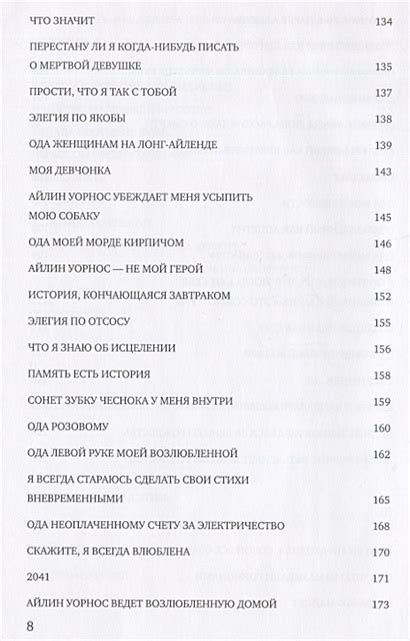 ЧТО ЗНАЧИТ 134

ПЕРЕСТАНУ ЛИ Я КОГДА-НИБУДЬ ПИСАТЬ О МЕРТВОЙ ДЕВУШКЕ 135

ПРОСТИ, ЧТО Я ТАК С ТОБОЙ 137

ЭЛЕГИЯ ПО ЯКОБЫ 138

ОДА ЖЕНЩИНАМ НА ЛОНГ-АЙЛЕНДЕ 139

МОЯ ДЕВЧОНКА 143

АЙЛИН УОРНОС УБЕЖДАЕТ МЕНЯ УСЫПИТЬ МОЮ СОБАКУ 145

ОДА МОЕЙ МОРДЕ КИРПИЧОМ 146

АЙЛИН УОРНОС — НЕ МОЙ ГЕРОЙ 148

ИСТОРИЯ, КОНЧАЮЩАЯСЯ ЗАВТРАКОМ 152

ЭЛЕГИЯ ПО ОТСОСУ 155

ЧТО Я ЗНАЮ ОБ ИСЦЕЛЕНИИ 156

ПАМЯТЬ ЕСТЬ ИСТОРИЯ 158

СОНЕТ ЗУБКУ ЧЕСНОКА У МЕНЯ ВНУТРИ 159

ОДА РОЗОВОМУ 160

ОДА ЛЕВОЙ РУКЕ МОЕЙ ВОЗЛЮБЛЕННОЙ 162

Я ВСЕГДА СТАРАЮСЬ СДЕЛАТЬ СВОИ СТИХИ ВНЕВРЕМЕННЫМИ 165

ОДА НЕОПЛАЧЕННОМУ СЧЕТУ ЗА ЭЛЕКТРИЧЕСТВО 168

СКАЖИТЕ, Я ВСЕГДА ВЛЮБЛЕНА 170

2041 171

АЙЛИН УОРНОС ВЕДЕТ ВОЗЛЮБЛЕННУЮ ДОМОЙ 173

8